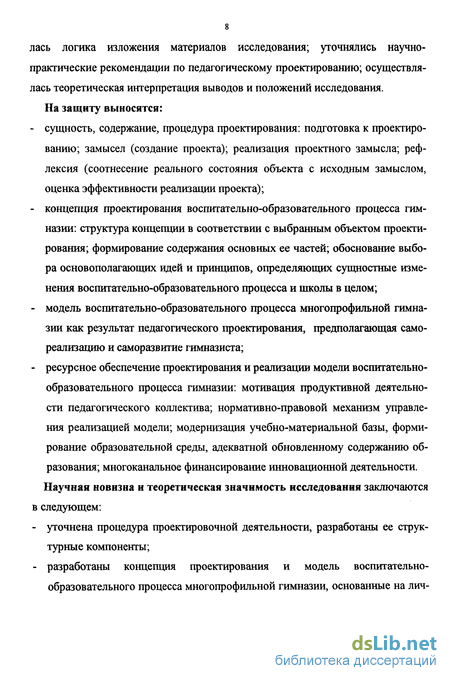 8

лась логика изложения материалов исследования; уточнялись научно-практические рекомендации по педагогическому проектированию; осуществлялась теоретическая интерпретация выводов и положений исследования.

На защиту выносятся:

- сущность, содержание, процедура проектирования: подготовка к проектированию; замысел (создание проекта); реализация проектного замысла; рефлексия (соотнесение реального состояния объекта с исходным замыслом, оценка эффективности реализации проекта);

- концепция проектирования воспитательно-образовательного процесса гимназии: структура концепции в соответствии с выбранным объектом проектирования; формирование содержания основных ее частей; обоснование выбора основополагающих идей и принципов, определяющих сущностные изменения воспитательно-образовательного процесса и школы в целом;

- модель воспитательно-образовательного процесса многопрофильной гимназии как результат педагогического проектирования, предполагающая самореализацию и саморазвитие гимназиста;

- ресурсное обеспечение проектирования и реализации модели воспитательно-образовательного процесса гимназии: мотивация продуктивной деятельности педагогического коллектива; нормативно-правовой механизм управления реализацией модели; модернизация учебно-материальной базы, формирование образовательной среды, адекватной обновленному содержанию образования; многоканальное финансирование инновационной деятельности.

Научная новизна и теоретическая значимость исследования заключаются в следующем:

- уточнена процедура проектировочной деятельности, разработаны ее структурные компоненты;

- разработаны концепция проектирования и модель воспитательно-образовательного процесса многопрофильной гимназии, основанные на лич-

dsLib.net
библиотека диссертаций